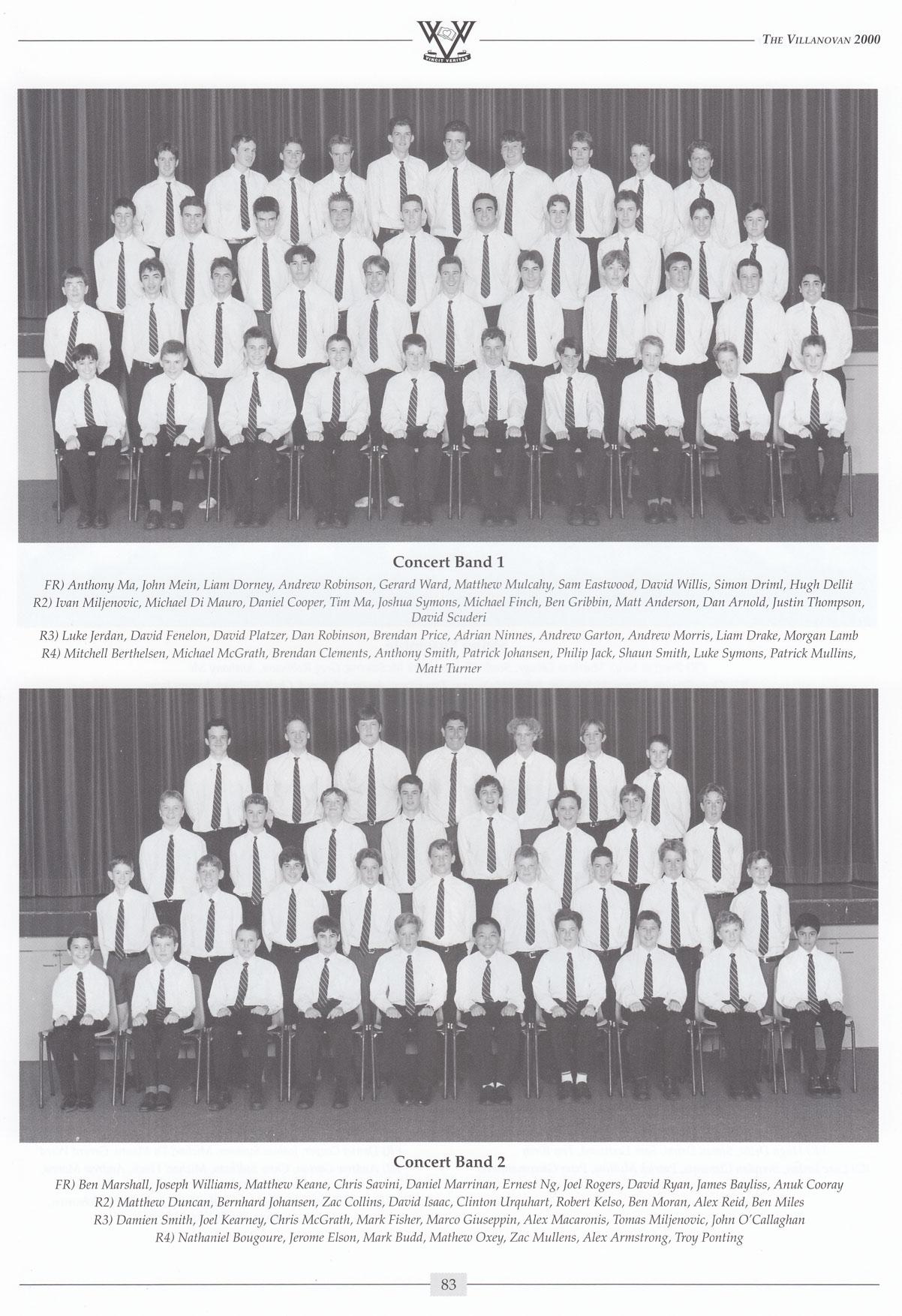 VINCIT VERITAS

THE VILLANOVAN 2000

Concert Band 1

FR) Anthony Ma, John Mein, Liam Dorney, Andrew Robinson, Gerard Ward, Matthew Mulcahy, Sam Eastwood, David Willis, Simon Driml, Hugh Dellit
R2) Ivan Miljenovic, Michael Di Mauro, Daniel Cooper, Tim Ma, Joshua Symons, Michael Finch, Ben Gribbin, Matt Anderson, Dan Arnold, Justin Thompson, David Scuderi
R3) Luke Jerdan, David Fenelon, David Platzer, Dan Robinson, Brendan Price, Adrian Ninnes, Andrew Garton, Andrew Morris, Liam Drake, Morgan Lamb
R4) Mitchell Berthelsen, Michael McGrath, Brendan Clements, Anthony Smith, Patrick Johansen, Philip Jack, Shaun Smith, Luke Symons, Patrick Mullins, Matt Turner

Concert Band 2

FR) Ben Marshall, Joseph Williams, Matthew Keane, Chris Savini, Daniel Marrinan, Ernest Ng, Joel Rogers, David Ryan, James Bayliss, Anuk Cooray
R2) Matthew Duncan, Bernhard Johansen, Zac Collins, David Isaac, Clinton Urquhart, Robert Kelso, Ben Moran, Alex Reid, Ben Miles
R3) Damien Smith, Joel Kearney, Chris McGrath, Mark Fisher, Marco Giuseppin, Alex Macaronis, Tomas Miljenovic, John O'Callaghan
R4) Nathaniel Bougoure, Jerome Elson, Mark Budd, Mathew Oxey, Zac Mullens, Alex Armstrong, Troy Ponting

83